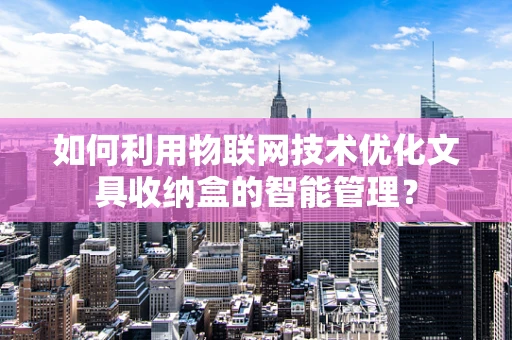 如何利用物联网技术优化文具收纳盒的智能管理？